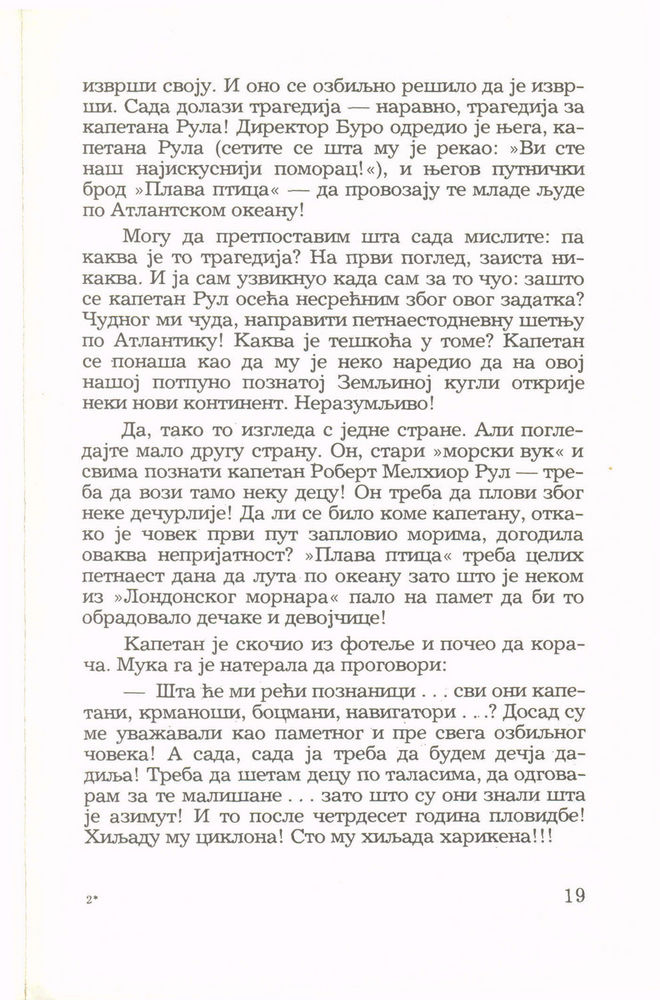 изврши своју. И оно се озбиљно решило да је изврши. Сада долази трагедија — наравно, трагедија за капетана Рула! Директор Буро одредио је њега, капетана Рула (сетите се шта му је рекао: »Ви сте наш најискуснији поморац!«), и његов путнички брод »Плава птица« — да провозају те младе људе по Атлантском океану!

Могу да претпоставим шта сада мислите: па каква је то трагедија? На први поглед, заиста никаква. И ја сам узвикнуо када сам за то чуо: зашто се капетан Рул осећа несрећним због овог задатка? Чудног ми чуда, направити петнаестодневну шетњу по Атлантику! Каква је тешкоћа у томе? Капетан се понаша као да му је неко наредио да на овој нашој потпуно познатој Земљиној кугли открије неки нови континент. Неразумљиво!

Да, тако то изгледа с једне стране. Али погледајте мало другу страну. Он, стари »морски вук« и свима познати капетан Роберт Мелхиор Рул — треба да вози тамо неку децу! Он треба да плови због неке дечурлије! Да ли се било коме капетану, откако је човек први пут запловио морима, догодила оваква непријатност? »Плава птица« треба целих петнаест дана да лута по океану зато што је неком из »Лондонског морнара« пало на памет да би то обрадовало дечаке и девојчице!

Капетан је скочио из фотеље и почео да корача. Мука га је натерала да проговори:

— Шта ће ми рећи познаници . . . сви они капетани, крманоши, боцмани, навигатори . . .? Досад су ме уважавали као паметног и пре свега озбиљног човека! А сада, сада ја треба да будем дечја дадиља! Треба да шетам децу по таласима, да одговарам за те малишане . . . зато што су они знали шта је азимут! И то после четрдесет година пловидбе! Хиљаду му циклона! Сто му хиљада харикена!!!

2*

19